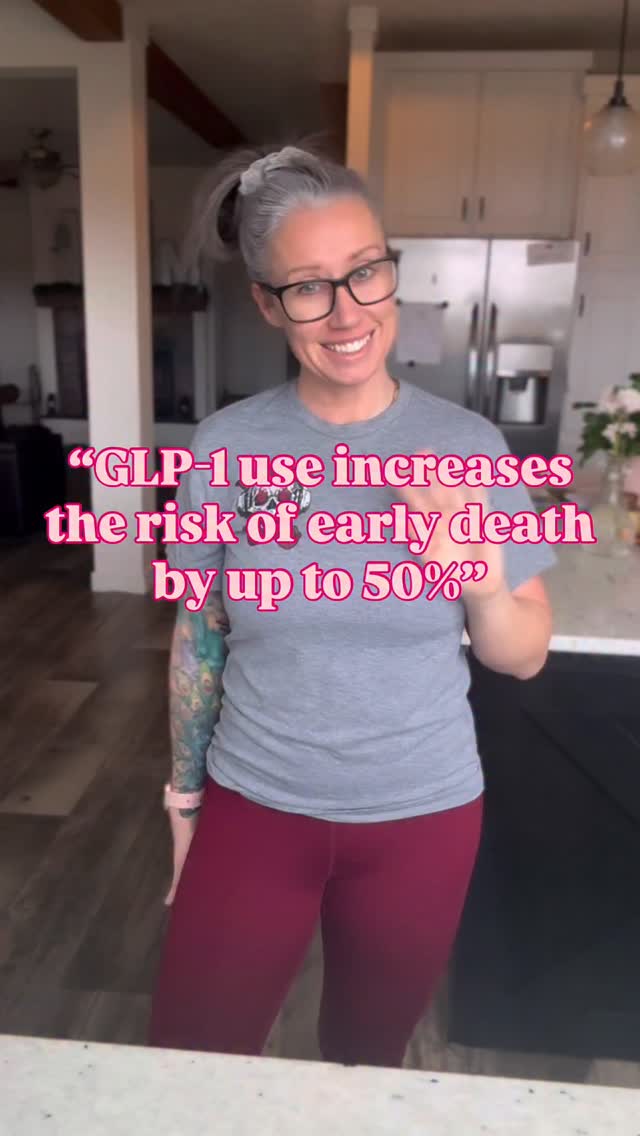 “GLP-1 use increases the risk of early death by up to 50%”